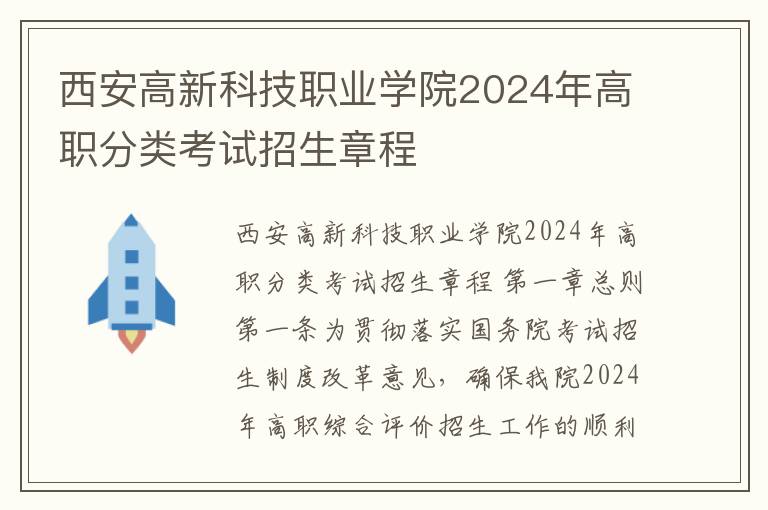 西安高新科技职业学院2024年高职分类考试招生章程

西安高新科技职业学院2024年高职分类考试招生章程 第一章总则 第一条为贯彻落实国务院考试招生制度改革意见，确保我院2024年高职综合评价招生工作的顺利